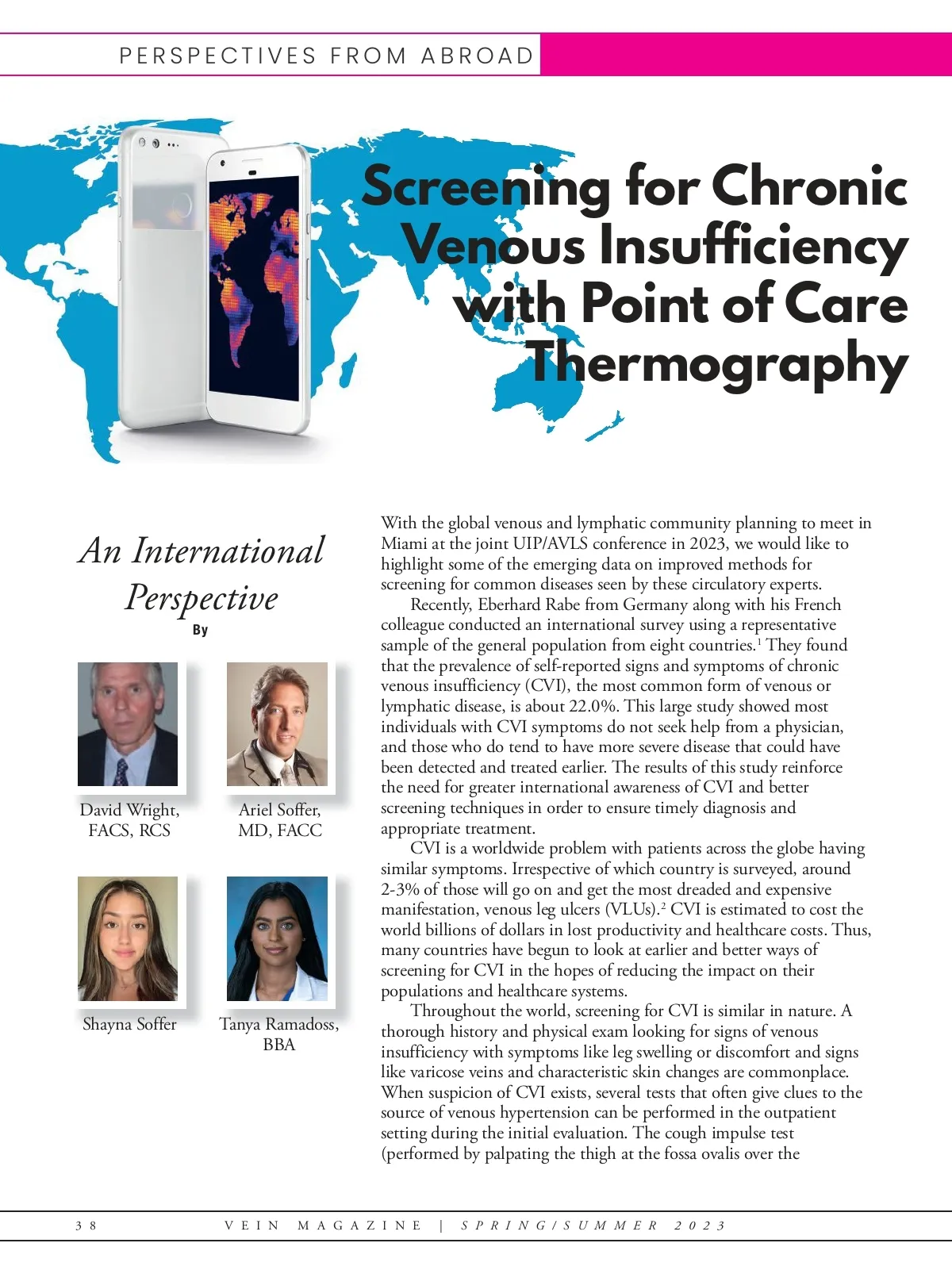 PERSPECTIVES FROM ABROAD

Screening for Chronic Venous Insufficiency with Point of Care Thermography

An International Perspective

By

David Wright, FACS, RCS

Ariel Soffer, MD, FACC

Shayna Soffer

Tanya Ramadoss, BBA

With the global venous and lymphatic community planning to meet in Miami at the joint UIP/AVLS conference in 2023, we would like to highlight some of the emerging data on improved methods for screening for common diseases seen by these circulatory experts.

Recently, Eberhard Rabe from Germany along with his French colleague conducted an international survey using a representative sample of the general population from eight countries.$^1$ They found that the prevalence of self-reported signs and symptoms of chronic venous insufficiency (CVI), the most common form of venous or lymphatic disease, is about 22.0%. This large study showed most individuals with CVI symptoms do not seek help from a physician, and those who do tend to have more severe disease that could have been detected and treated earlier. The results of this study reinforce the need for greater international awareness of CVI and better screening techniques in order to ensure timely diagnosis and appropriate treatment.

CVI is a worldwide problem with patients across the globe having similar symptoms. Irrespective of which country is surveyed, around 2-3% of those will go on and get the most dreaded and expensive manifestation, venous leg ulcers (VLUs).$^2$ CVI is estimated to cost the world billions of dollars in lost productivity and healthcare costs. Thus, many countries have begun to look at earlier and better ways of screening for CVI in the hopes of reducing the impact on their populations and healthcare systems.

Throughout the world, screening for CVI is similar in nature. A thorough history and physical exam looking for signs of venous insufficiency with symptoms like leg swelling or discomfort and signs like varicose veins and characteristic skin changes are commonplace. When suspicion of CVI exists, several tests that often give clues to the source of venous hypertension can be performed in the outpatient setting during the initial evaluation. The cough impulse test (performed by palpating the thigh at the fossa ovalis over the

38 VEIN MAGAZINE | SPRING/SUMMER 2023